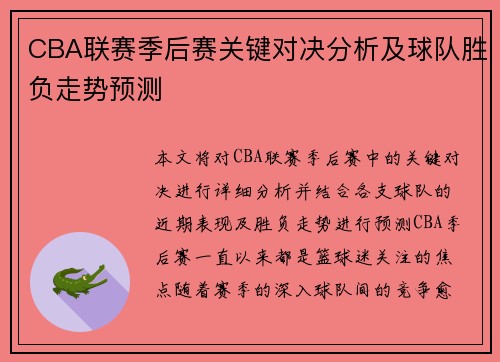 CBA联赛季后赛关键对决分析及球队胜负走势预测

本文将对CBA联赛季后赛中的关键对决进行详细分析并结合各支球队的近期表现及胜负走势进行预测CBA季后赛一直以来都是篮球迷关注的焦点随着赛季的深入球队间的竞争愈